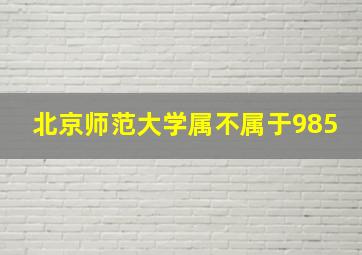 北京师范大学属不属于985